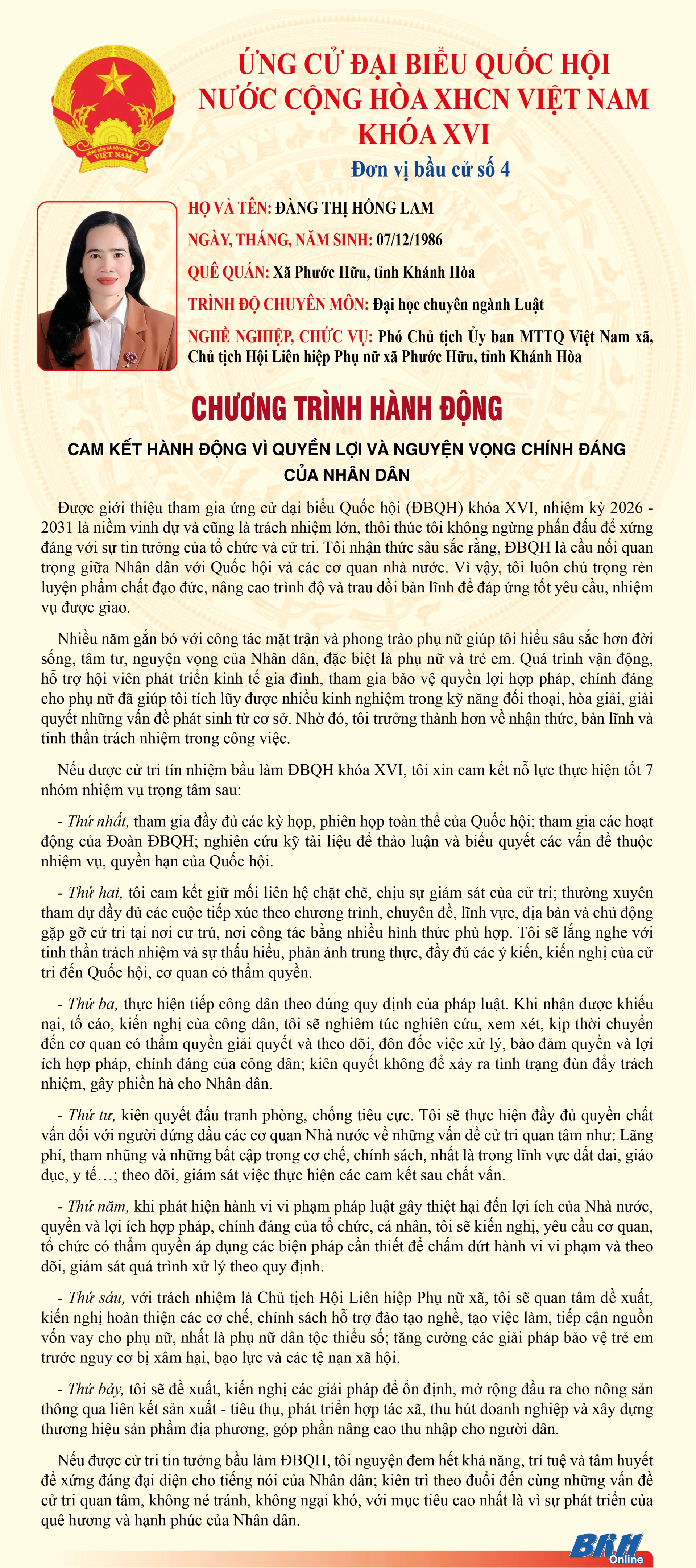 CỘNG HÒA XÃ HỘI CHỦ NGHĨA VIỆT NAM

ỨNG CỬ ĐẠI BIỂU QUỐC HỘI NƯỚC CỘNG HÒA XHCN VIỆT NAM KHÓA XVI

Đơn vị bầu cử số 4

HỌ VÀ TÊN: ĐÀNG THỊ HỒNG LAM

NGÀY, THÁNG, NĂM SINH: 07/12/1986

QUÊ QUÁN: Xã Phước Hữu, tỉnh Khánh Hòa

TRÌNH ĐỘ CHUYÊN MÔN: Đại học chuyên ngành Luật

NGHỀ NGHIỆP, CHỨC VỤ: Phó Chủ tịch Ủy ban MTTQ Việt Nam xã, Chủ tịch Hội Liên hiệp Phụ nữ xã Phước Hữu, tỉnh Khánh Hòa

CHƯƠNG TRÌNH HÀNH ĐỘNG

CAM KẾT HÀNH ĐỘNG VÌ QUYỀN LỢI VÀ NGUYỆN VỌNG CHÍNH ĐÁNG CỦA NHÂN DÂN

Được giới thiệu tham gia ứng cử đại biểu Quốc hội (ĐBQH) khóa XVI, nhiệm kỳ 2026 - 2031 là niềm vinh dự và cũng là trách nhiệm lớn, thôi thúc tôi không ngừng phấn đấu để xứng đáng với sự tin tưởng của tổ chức và cử tri. Tôi nhận thức sâu sắc rằng, ĐBQH là cầu nối quan trọng giữa Nhân dân với Quốc hội và các cơ quan nhà nước. Vì vậy, tôi luôn chú trọng rèn luyện phẩm chất đạo đức, nâng cao trình độ và trau dồi bản lĩnh để đáp ứng tốt yêu cầu, nhiệm vụ được giao.

Nhiều năm gắn bó với công tác mặt trận và phong trào phụ nữ giúp tôi hiểu sâu sắc hơn đời sống, tâm tư, nguyện vọng của Nhân dân, đặc biệt là phụ nữ và trẻ em. Quá trình vận động, hỗ trợ hội viên phát triển kinh tế gia đình, tham gia bảo vệ quyền lợi hợp pháp, chính đáng cho phụ nữ đã giúp tôi tích lũy được nhiều kinh nghiệm trong kỹ năng đối thoại, hòa giải, giải quyết những vấn đề phát sinh từ cơ sở. Nhờ đó, tôi trưởng thành hơn về nhận thức, bản lĩnh và tinh thần trách nhiệm trong công việc.

Nếu được cử tri tín nhiệm bầu làm ĐBQH khóa XVI, tôi xin cam kết nỗ lực thực hiện tốt 7 nhóm nhiệm vụ trọng tâm sau:

- Thứ nhất, tham gia đầy đủ các kỳ họp, phiên họp toàn thể của Quốc hội; tham gia các hoạt động của Đoàn ĐBQH; nghiên cứu kỹ tài liệu để thảo luận và biểu quyết các vấn đề thuộc nhiệm vụ, quyền hạn của Quốc hội.

- Thứ hai, tôi cam kết giữ mối liên hệ chặt chẽ, chịu sự giám sát của cử tri; thường xuyên tham dự đầy đủ các cuộc tiếp xúc theo chương trình, chuyên đề, lĩnh vực, địa bàn và chủ động gặp gỡ cử tri tại nơi cư trú, nơi công tác bằng nhiều hình thức phù hợp. Tôi sẽ lắng nghe với tinh thần trách nhiệm và sự thấu hiểu, phản ánh trung thực, đầy đủ các ý kiến, kiến nghị của cử tri đến Quốc hội, cơ quan có thẩm quyền.

- Thứ ba, thực hiện tiếp công dân theo đúng quy định của pháp luật. Khi nhận được khiếu nại, tố cáo, kiến nghị của công dân, tôi sẽ nghiêm túc nghiên cứu, xem xét, kịp thời chuyển đến cơ quan có thẩm quyền giải quyết và theo dõi, đôn đốc việc xử lý, bảo đảm quyền và lợi ích hợp pháp, chính đáng của công dân; kiên quyết không để xảy ra tình trạng đùn đẩy trách nhiệm, gây phiền hà cho Nhân dân.

- Thứ tư, kiên quyết đấu tranh phòng, chống tiêu cực. Tôi sẽ thực hiện đầy đủ quyền chất vấn đối với người đứng đầu các cơ quan Nhà nước về những vấn đề cử tri quan tâm như: Lãng phí, tham nhũng và những bất cập trong cơ chế, chính sách, nhất là trong lĩnh vực đất đai, giáo dục, y tế…; theo dõi, giám sát việc thực hiện các cam kết sau chất vấn.

- Thứ năm, khi phát hiện hành vi vi phạm pháp luật gây thiệt hại đến lợi ích của Nhà nước, quyền và lợi ích hợp pháp, chính đáng của tổ chức, cá nhân, tôi sẽ kiến nghị, yêu cầu cơ quan, tổ chức có thẩm quyền áp dụng các biện pháp cần thiết để chấm dứt hành vi vi phạm và theo dõi, giám sát quá trình xử lý theo quy định.

- Thứ sáu, với trách nhiệm là Chủ tịch Hội Liên hiệp Phụ nữ xã, tôi sẽ quan tâm đề xuất, kiến nghị hoàn thiện các cơ chế, chính sách hỗ trợ đào tạo nghề, tạo việc làm, tiếp cận nguồn vốn vay cho phụ nữ, nhất là phụ nữ dân tộc thiểu số; tăng cường các giải pháp bảo vệ trẻ em trước nguy cơ bị xâm hại, bạo lực và các tệ nạn xã hội.

- Thứ bảy, tôi sẽ đề xuất, kiến nghị các giải pháp để ổn định, mở rộng đầu ra cho nông sản thông qua liên kết sản xuất - tiêu thụ, phát triển hợp tác xã, thu hút doanh nghiệp và xây dựng thương hiệu sản phẩm địa phương, góp phần nâng cao thu nhập cho người dân.

Nếu được cử tri tin tưởng bầu làm ĐBQH, tôi nguyện đem hết khả năng, trí tuệ và tâm huyết để xứng đáng đại diện cho tiếng nói của Nhân dân; kiên trì theo đuổi đến cùng những vấn đề cử tri quan tâm, không né tránh, không ngại khó, với mục tiêu cao nhất là vì sự phát triển của quê hương và hạnh phúc của Nhân dân.

BKH Online